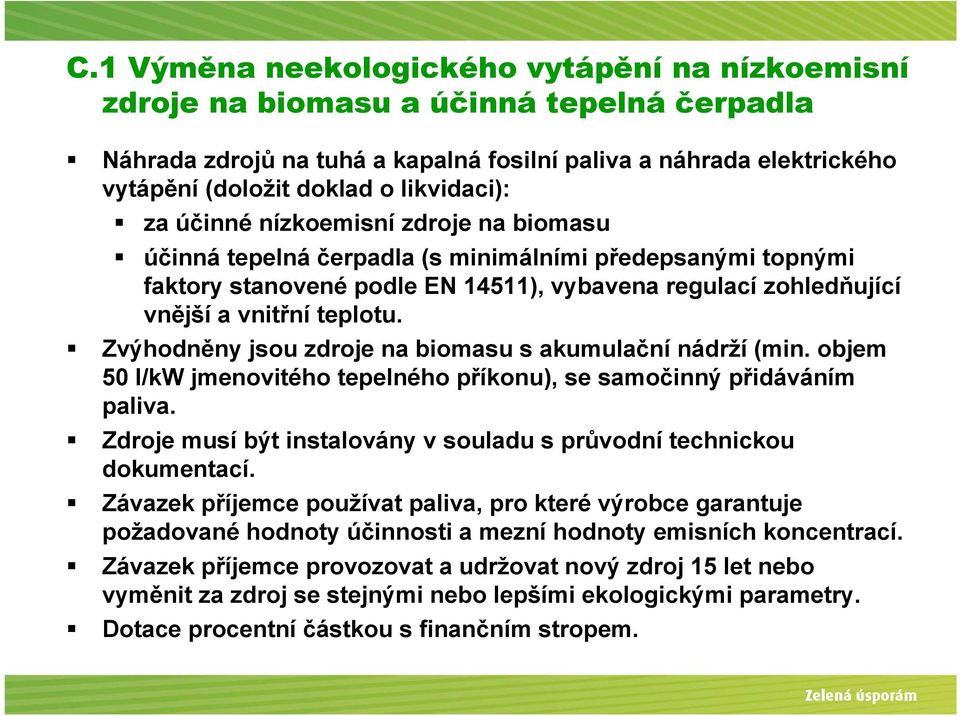 C.1 Výměna neekologického vytápění na nízkoemisní zdroje na biomasu a účinná tepelná čerpadla

▪ Náhrada zdrojů na tuhá a kapalná fosilní paliva a náhrada elektrického vytápění (doložit doklad o likvidaci):
▪ za účinné nízkoemisní zdroje na biomasu
▪ účinná tepelná čerpadla (s minimálními předepsanými topnými faktory stanovené podle EN 14511), vybavena regulací zohledňující vnější a vnitřní teplotu.
▪ Zvýhodněny jsou zdroje na biomasu s akumulační nádrží (min. objem 50 l/kW jmenovitého tepelného příkonu), se samočinný přidáváním paliva.
▪ Zdroje musí být instalovány v souladu s průvodní technickou dokumentací.
▪ Závazek příjemce používat paliva, pro které výrobce garantuje požadované hodnoty účinnosti a mezní hodnoty emisních koncentrací.
▪ Závazek příjemce provozovat a udržovat nový zdroj 15 let nebo vyměnit za zdroj se stejnými nebo lepšími ekologickými parametry.
▪ Dotace procentní částkou s finančním stropem.

Zelená úsporám